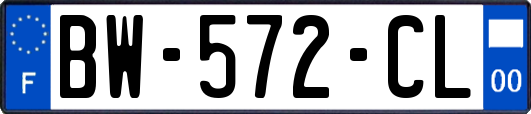 F
BW-572-CL
00